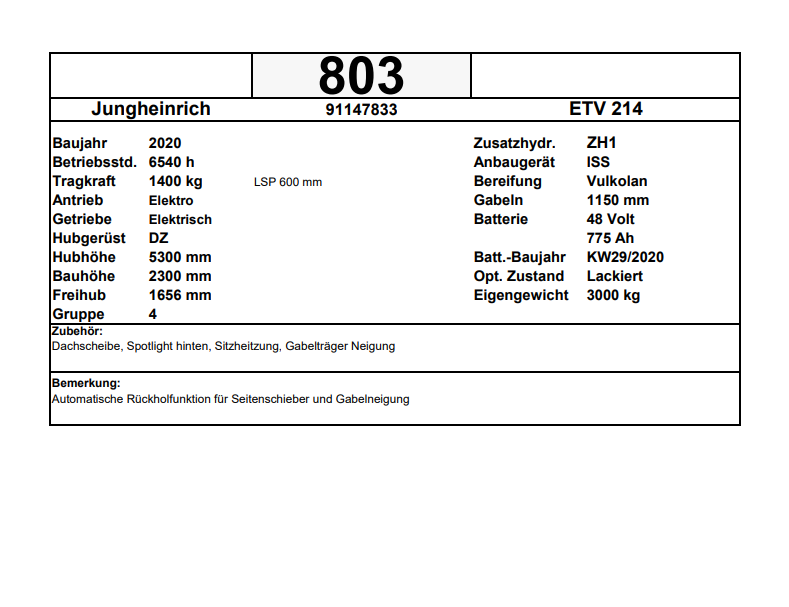 803

Jungheinrich 91147833 ETV 214

Baujahr 2020
Betriebsstd. 6540 h
Tragkraft 1400 kg LSP 600 mm
Antrieb Elektro
Getriebe Elektrisch
Hubgerüst DZ
Hubhöhe 5300 mm
Bauhöhe 2300 mm
Freihub 1656 mm
Gruppe 4

Zusatzhydr. ZH1
Anbaugerät ISS
Bereifung Vulkolan
Gabeln 1150 mm
Batterie 48 Volt
775 Ah
Batt.-Baujahr KW29/2020
Opt. Zustand Lackiert
Eigengewicht 3000 kg

Zubehör:
Dachscheibe, Spotlight hinten, Sitzheitzung, Gabelträger Neigung

Bemerkung:
Automatische Rückholfunktion für Seitenschieber und Gabelneigung